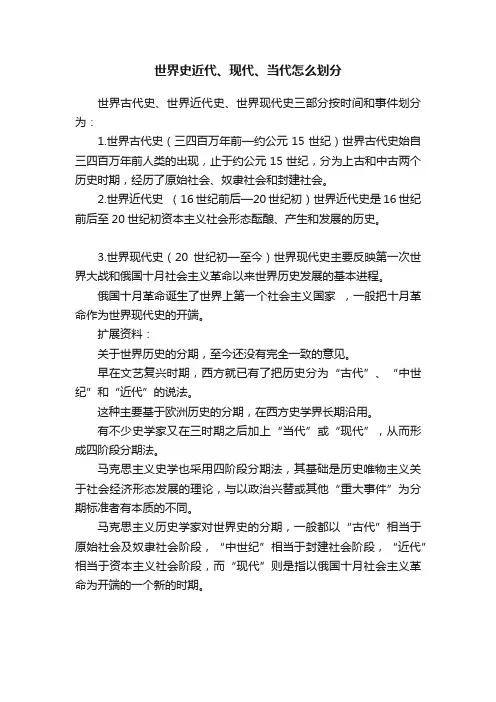 世界史近代、现代、当代怎么划分

世界古代史、世界近代史、世界现代史三部分按时间和事件划分为：

1.世界古代史（三四百万年前—约公元 15 世纪）世界古代史始自三四百万年前人类的出现，止于约公元 15 世纪，分为上古和中古两个历史时期，经历了原始社会、奴隶社会和封建社会。

2.世界近代史 （16 世纪前后—20 世纪初）世界近代史是 16 世纪前后至 20 世纪初资本主义社会形态酝酿、产生和发展的历史。

3.世界现代史（20 世纪初—至今）世界现代史主要反映第一次世界大战和俄国十月社会主义革命以来世界历史发展的基本进程。

俄国十月革命诞生了世界上第一个社会主义国家 ，一般把十月革命作为世界现代史的开端。

扩展资料：

关于世界历史的分期，至今还没有完全一致的意见。

早在文艺复兴时期，西方就已有了把历史分为“古代”、“中世纪”和“近代”的说法。

这种主要基于欧洲历史的分期，在西方史学界长期沿用。

有不少史学家又在三时期之后加上“当代”或“现代”，从而形成四阶段分期法。

马克思主义史学也采用四阶段分期法，其基础是历史唯物主义关于社会经济形态发展的理论，与以政治兴替或其他“重大事件”为分期标准者有本质的不同。

马克思主义历史学家对世界史的分期，一般都以“古代”相当于原始社会及奴隶社会阶段，“中世纪”相当于封建社会阶段，“近代”相当于资本主义社会阶段，而“现代”则是指以俄国十月社会主义革命为开端的一个新的时期。